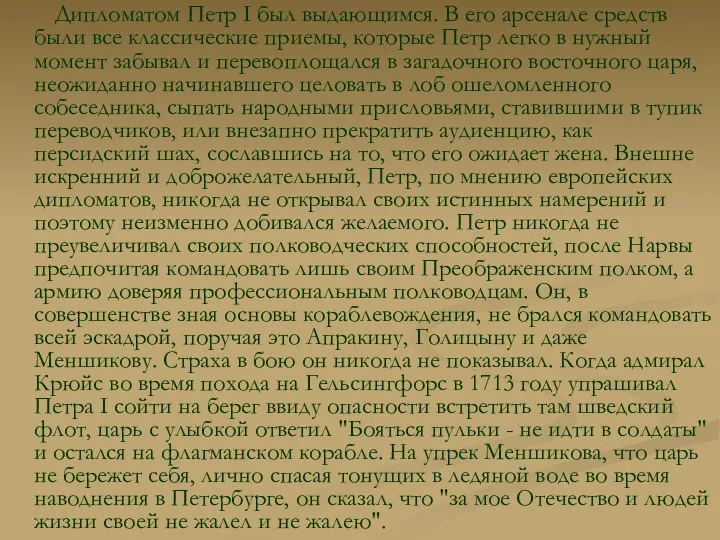 Дипломатом Петр I был выдающимся. В его арсенале средств были все классические приемы, которые Петр легко в нужный момент забывал и перевоплощался в загадочного восточного царя, неожиданно начинавшего целовать в лоб ошеломленного собеседника, сыпать народными присловьями, ставившими в тупик переводчиков, или внезапно прекратить аудиенцию, как персидский шах, сославшись на то, что его ожидает жена. Внешне искренний и доброжелательный, Петр, по мнению европейских дипломатов, никогда не открывал своих истинных намерений и поэтому неизменно добивался желаемого. Петр никогда не преувеличивал своих полководческих способностей, после Нарвы предпочитая командовать лишь своим Преображенским полком, а армию доверяя профессиональным полководцам. Он, в совершенстве зная основы кораблевождения, не брался командовать всей эскадрой, поручая это Апракину, Голицыну и даже Меншикову. Страха в бою он никогда не показывал. Когда адмирал Крюйс во время похода на Гельсингфорс в 1713 году упрашивал Петра I сойти на берег ввиду опасности встретить там шведский флот, царь с улыбкой ответил "Бояться пульки - не идти в солдаты" и остался на флагманском корабле. На упрек Меншикова, что царь не бережет себя, лично спасая тонущих в ледяной воде во время наводнения в Петербурге, он сказал, что "за мое Отечество и людей жизни своей не жалел и не жалею".